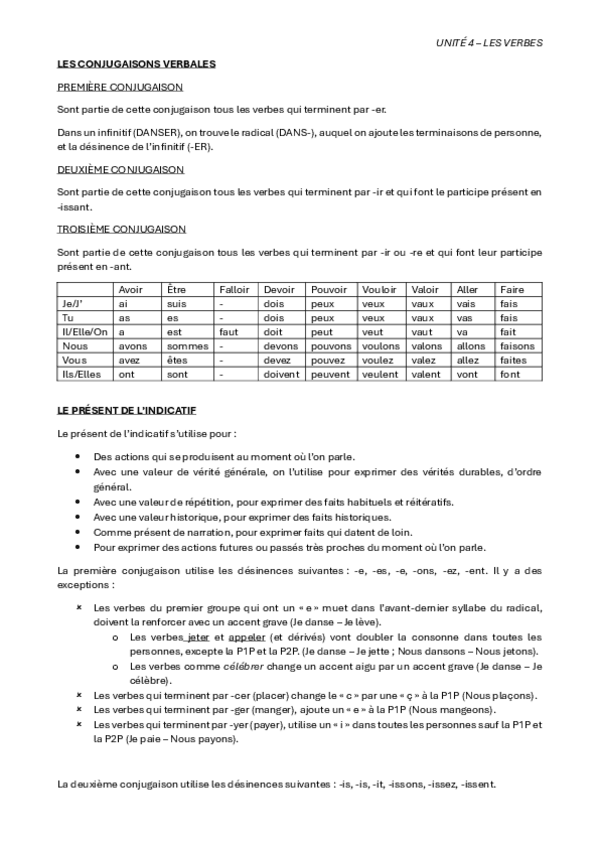 UNITÉ 4 – LES VERBES

LES CONJUGAISONS VERBALES

PREMIÈRE CONJUGAISON

Sont partie de cette conjugaison tous les verbes qui terminent par -er.

Dans un infinitif (DANSER), on trouve le radical (DANS-), auquel on ajoute les terminaisons de personne, et la désinence de l'infinitif (-ER).

DEUXIÈME CONJUGAISON

Sont partie de cette conjugaison tous les verbes qui terminent par -ir et qui font le participe présent en -issant.

TROISIÈME CONJUGAISON

Sont partie de cette conjugaison tous les verbes qui terminent par -ir ou -re et qui font leur participe présent en -ant.

| | Avoir | Être | Falloir | Devoir | Pouvoir | Vouloir | Valoir | Aller | Faire |
|---|---|---|---|---|---|---|---|---|---|
| Je/J' | ai | suis | - | dois | peux | veux | vaux | vais | fais |
| Tu | as | es | - | dois | peux | veux | vaux | vas | fais |
| Il/Elle/On | a | est | faut | doit | peut | veut | vaut | va | fait |
| Nous | avons | sommes | - | devons | pouvons | voulons | valons | allons | faisons |
| Vous | avez | êtes | - | devez | pouvez | voulez | valez | allez | faites |
| Ils/Elles | ont | sont | - | doivent | peuvent | veulent | valent | vont | font |

LE PRÉSENT DE L'INDICATIF

Le présent de l'indicatif s'utilise pour :

• Des actions qui se produisent au moment où l'on parle.
• Avec une valeur de vérité générale, on l'utilise pour exprimer des vérités durables, d'ordre général.
• Avec une valeur de répétition, pour exprimer des faits habituels et réitératifs.
• Avec une valeur historique, pour exprimer des faits historiques.
• Comme présent de narration, pour exprimer faits qui datent de loin.
• Pour exprimer des actions futures ou passés très proches du moment où l'on parle.

La première conjugaison utilise les désinences suivantes : -e, -es, -e, -ons, -ez, -ent. Il y a des exceptions :

× Les verbes du premier groupe qui ont un « e » muet dans l'avant-dernier syllabe du radical, doivent la renforcer avec un accent grave (Je danse – Je lève).
o Les verbes jeter et appeler (et dérivés) vont doubler la consonne dans toutes les personnes, excepte la P1P et la P2P. (Je danse – Je jette ; Nous dansons – Nous jetons).
o Les verbes comme célébrer change un accent aigu par un accent grave (Je danse – Je célèbre).
× Les verbes qui terminent par -cer (placer) change le « c » par une « ç » à la P1P (Nous plaçons).
× Les verbes qui terminent par -ger (manger), ajoute un « e » à la P1P (Nous mangeons).
× Les verbes qui terminent par -yer (payer), utilise un « i » dans toutes les personnes sauf la P1P et la P2P (Je paie – Nous payons).

La deuxième conjugaison utilise les désinences suivantes : -is, -is, -it, -issons, -issez, -issent.